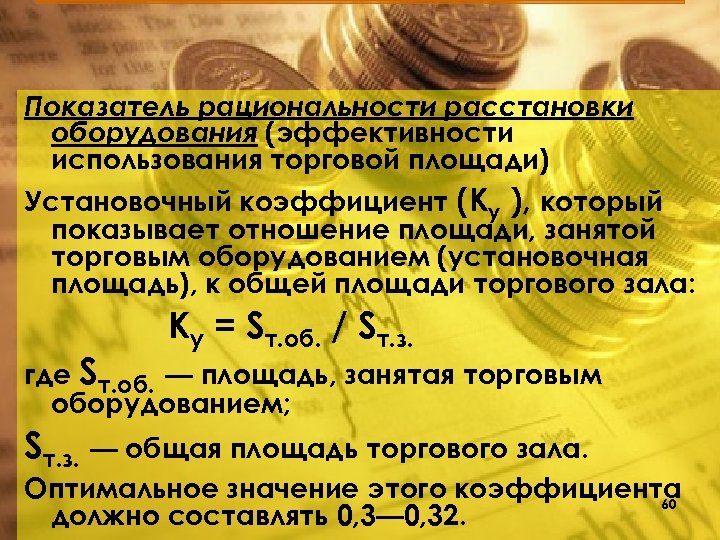 Показатель рациональности расстановки оборудования (эффективности использования торговой площади)

Установочный коэффициент ($К_у$ ), который показывает отношение площади, занятой торговым оборудованием (установочная площадь), к общей площади торгового зала:

$К_у = S_{т.об.} / S_{т.з.}$

где $S_{т.об.}$ — площадь, занятая торговым оборудованием;

$S_{т.з.}$ — общая площадь торгового зала.

Оптимальное значение этого коэффициента должно составлять 0,3—0,32.

60